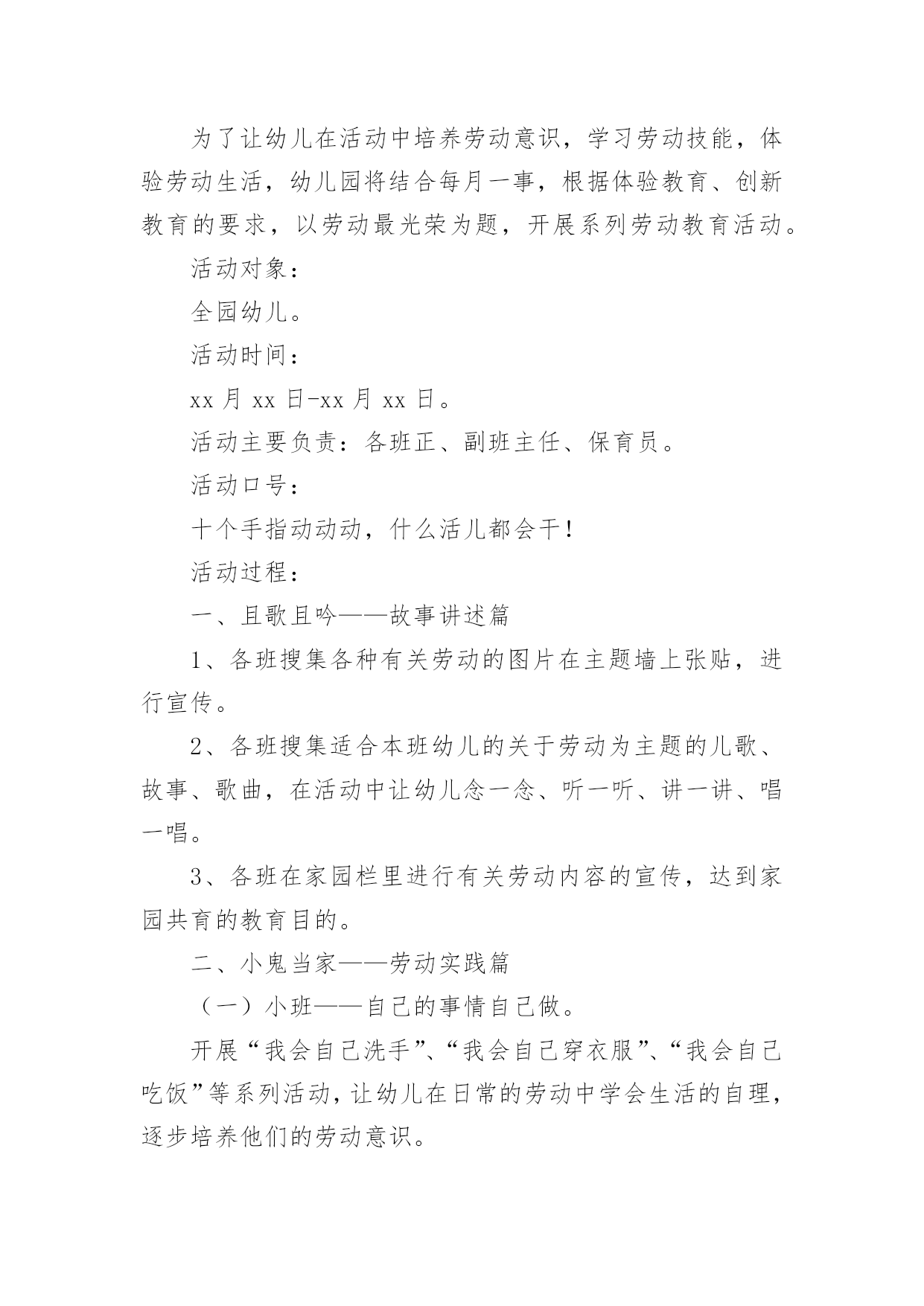 为了让幼儿在活动中培养劳动意识，学习劳动技能，体验劳动生活，幼儿园将结合每月一事，根据体验教育、创新教育的要求，以劳动最光荣为题，开展系列劳动教育活动。

活动对象：

全园幼儿。

活动时间：

xx 月 xx 日-xx 月 xx 日。

活动主要负责：各班正、副班主任、保育员。

活动口号：

十个手指动动动，什么活儿都会干！

活动过程：

一、且歌且吟——故事讲述篇

1、各班搜集各种有关劳动的图片在主题墙上张贴，进行宣传。

2、各班搜集适合本班幼儿的关于劳动为主题的儿歌、故事、歌曲，在活动中让幼儿念一念、听一听、讲一讲、唱一唱。

3、各班在家园栏里进行有关劳动内容的宣传，达到家园共育的教育目的。

二、小鬼当家——劳动实践篇

（一）小班——自己的事情自己做。

开展“我会自己洗手”、“我会自己穿衣服”、“我会自己吃饭”等系列活动，让幼儿在日常的劳动中学会生活的自理，逐步培养他们的劳动意识。